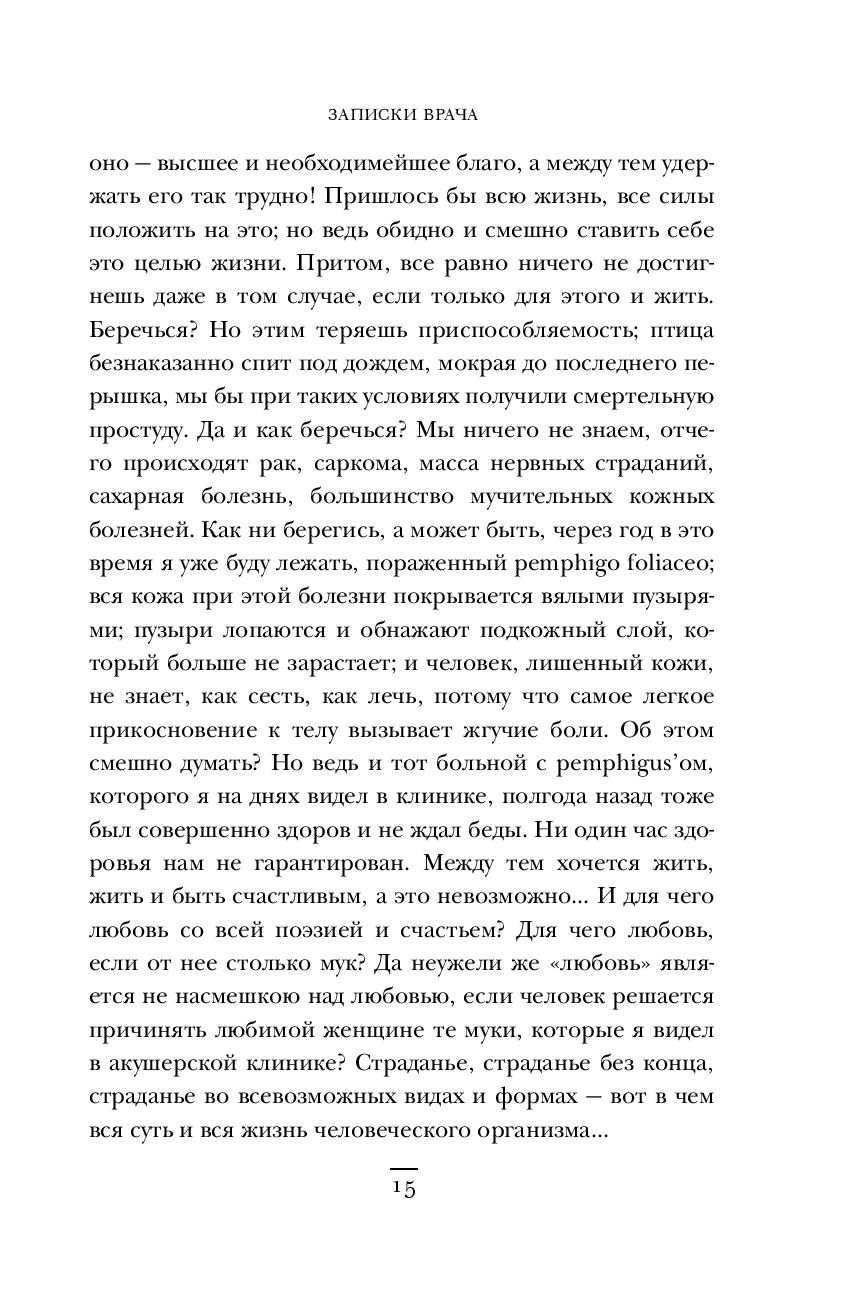 ЗАПИСКИ ВРАЧА

оно — высшее и необходимейшее благо, а между тем удержать его так трудно! Пришлось бы всю жизнь, все силы положить на это; но ведь обидно и смешно ставить себе это целью жизни. Притом, все равно ничего не достигнешь даже в том случае, если только для этого и жить. Беречься? Но этим теряешь приспособляемость; птица безнаказанно спит под дождем, мокрая до последнего перышка, мы бы при таких условиях получили смертельную простуду. Да и как беречься? Мы ничего не знаем, отчего происходят рак, саркома, масса нервных страданий, сахарная болезнь, большинство мучительных кожных болезней. Как ни берегись, а может быть, через год в это время я уже буду лежать, пораженный pemphigo foliaceo; вся кожа при этой болезни покрывается вялыми пузырями; пузыри лопаются и обнажают подкожный слой, который больше не зарастает; и человек, лишенный кожи, не знает, как сесть, как лечь, потому что самое легкое прикосновение к телу вызывает жгучие боли. Об этом смешно думать? Но ведь и тот больной с pemphigus'ом, которого я на днях видел в клинике, полгода назад тоже был совершенно здоров и не ждал беды. Ни один час здоровья нам не гарантирован. Между тем хочется жить, жить и быть счастливым, а это невозможно... И для чего любовь со всей поэзией и счастьем? Для чего любовь, если от нее столько мук? Да неужели же «любовь» является не насмешкою над любовью, если человек решается причинять любимой женщине те муки, которые я видел в акушерской клинике? Страданье, страданье без конца, страданье во всевозможных видах и формах — вот в чем вся суть и вся жизнь человеческого организма...

15